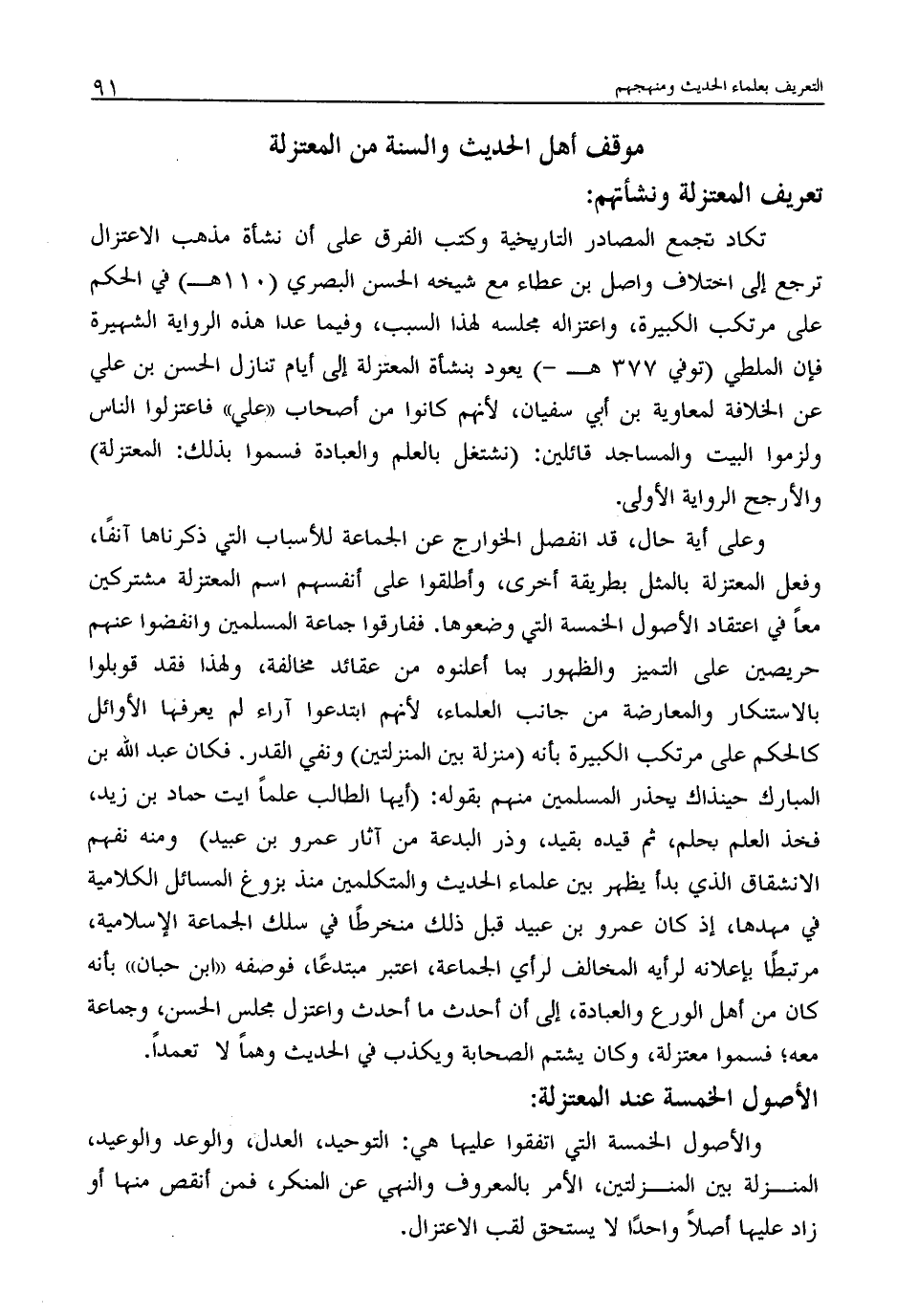 التعريف بعلماء الحديث ومنهجهم ٩١

موقف أهل الحديث والسنة من المعتزلة

تعريف المعتزلة ونشأتهم:

تكاد تجمع المصادر التاريخية وكتب الفرق على أن نشأة مذهب الاعتزال ترجع إلى اختلاف واصل بن عطاء مع شيخه الحسن البصري (١١٠هـ) في الحكم على مرتكب الكبيرة، واعتزاله مجلسه لهذا السبب، وفيما عدا هذه الرواية الشهيرة فإن الملطي (توفي ٣٧٧ هـ -) يعود بنشأة المعتزلة إلى أيام تنازل الحسن بن علي عن الخلافة لمعاوية بن أبي سفيان، لأنهم كانوا من أصحاب «علي» فاعتزلوا الناس ولزموا البيت والمساجد قائلين: (نشتغل بالعلم والعبادة فسموا بذلك: المعتزلة) والأرجح الرواية الأولى.

وعلى أية حال، قد انفصل الخوارج عن الجماعة للأسباب التي ذكرناها آنفًا، وفعل المعتزلة بالمثل بطريقة أخرى، وأطلقوا على أنفسهم اسم المعتزلة مشتركين معاً في اعتقاد الأصول الخمسة التي وضعوها. ففارقوا جماعة المسلمين وانفضوا عنهم حريصين على التميز والظهور بما أعلنوه من عقائد مخالفة، ولهذا فقد قوبلوا بالاستنكار والمعارضة من جانب العلماء، لأنهم ابتدعوا آراء لم يعرفها الأوائل كالحكم على مرتكب الكبيرة بأنه (منزلة بين المنزلتين) ونفي القدر. فكان عبد الله بن المبارك حينذاك يحذر المسلمين منهم بقوله: (أيها الطالب علماً ايت حماد بن زيد، فخذ العلم بحلم، ثم قيده بقيد، وذر البدعة من آثار عمرو بن عبيد) ومنه نفهم الانشقاق الذي بدأ يظهر بين علماء الحديث والمتكلمين منذ بزوغ المسائل الكلامية في مهدها، إذ كان عمرو بن عبيد قبل ذلك منخرطًا في سلك الجماعة الإسلامية، مرتبطًا بإعلانه لرأيه المخالف لرأي الجماعة، اعتبر مبتدعًا، فوصفه «ابن حبان» بأنه كان من أهل الورع والعبادة، إلى أن أحدث ما أحدث واعتزل مجلس الحسن، وجماعة معه؛ فسموا معتزلة، وكان يشتم الصحابة ويكذب في الحديث وهماً لا تعمداً.

الأصول الخمسة عند المعتزلة:

والأصول الخمسة التي اتفقوا عليها هي: التوحيد، العدل، والوعد والوعيد، المنزلة بين المنزلتين، الأمر بالمعروف والنهي عن المنكر، فمن أنقص منها أو زاد عليها أصلاً واحدًا لا يستحق لقب الاعتزال.